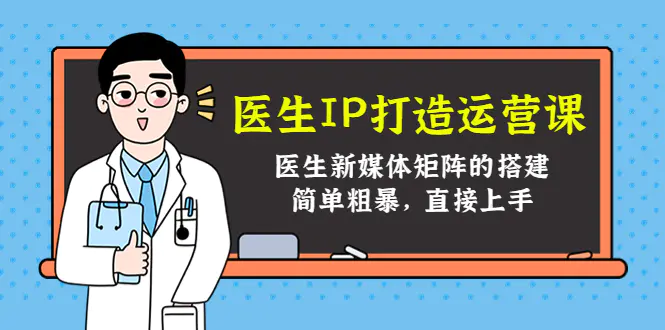 医生IP打造运营课

医生新媒体矩阵的搭建
简单粗暴，直接上手